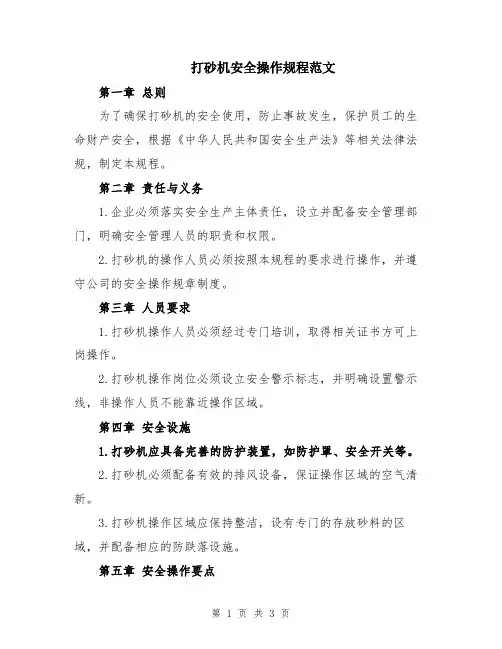 打砂机安全操作规程范文

第一章 总则

为了确保打砂机的安全使用，防止事故发生，保护员工的生命财产安全，根据《中华人民共和国安全生产法》等相关法律法规，制定本规程。

第二章 责任与义务

1.企业必须落实安全生产主体责任，设立并配备安全管理部门，明确安全管理人员的职责和权限。

2.打砂机的操作人员必须按照本规程的要求进行操作，并遵守公司的安全操作规章制度。

第三章 人员要求

1.打砂机操作人员必须经过专门培训，取得相关证书方可上岗操作。

2.打砂机操作岗位必须设立安全警示标志，并明确设置警示线，非操作人员不能靠近操作区域。

第四章 安全设施

1.打砂机应具备完善的防护装置，如防护罩、安全开关等。

2.打砂机必须配备有效的排风设备，保证操作区域的空气清新。

3.打砂机操作区域应保持整洁，设有专门的存放砂料的区域，并配备相应的防跌落设施。

第五章 安全操作要点

第 1 页 共 3 页